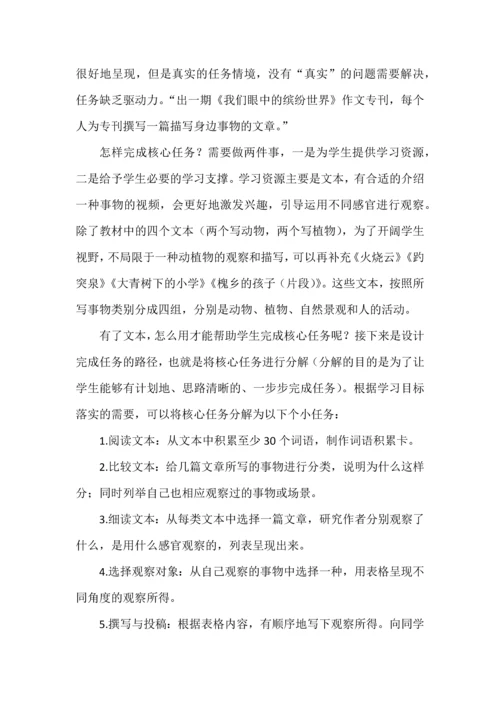 很好地呈现，但是真实的任务情境，没有“真实”的问题需要解决，任务缺乏驱动力。“出一期《我们眼中的缤纷世界》作文专刊，每个人为专刊撰写一篇描写身边事物的文章。”

怎样完成核心任务？需要做两件事，一是为学生提供学习资源，二是给予学生必要的学习支撑。学习资源主要是文本，有合适的介绍一种事物的视频，会更好地激发兴趣，引导运用不同感官进行观察。除了教材中的四个文本（两个写动物，两个写植物），为了开阔学生视野，不局限于一种动植物的观察和描写，可以再补充《火烧云》《趵突泉》《大青树下的小学》《槐乡的孩子（片段）》。这些文本，按照所写事物类别分成四组，分别是动物、植物、自然景观和人的活动。

有了文本，怎么用才能帮助学生完成核心任务呢？接下来是设计完成任务的路径，也就是将核心任务进行分解（分解的目的是为了让学生能够有计划地、思路清晰的、一步步完成任务）。根据学习目标落实的需要，可以将核心任务分解为以下个小任务：

1.阅读文本：从文本中积累至少 30 个词语，制作词语积累卡。

2.比较文本：给几篇文章所写的事物进行分类，说明为什么这样分；同时列举自己也相应观察过的事物或场景。

3.细读文本：从每类文本中选择一篇文章，研究作者分别观察了什么，是用什么感官观察的，列表呈现出来。

4.选择观察对象：从自己观察的事物中选择一种，用表格呈现不同角度的观察所得。

5.撰写与投稿：根据表格内容，有顺序地写下观察所得。向同学